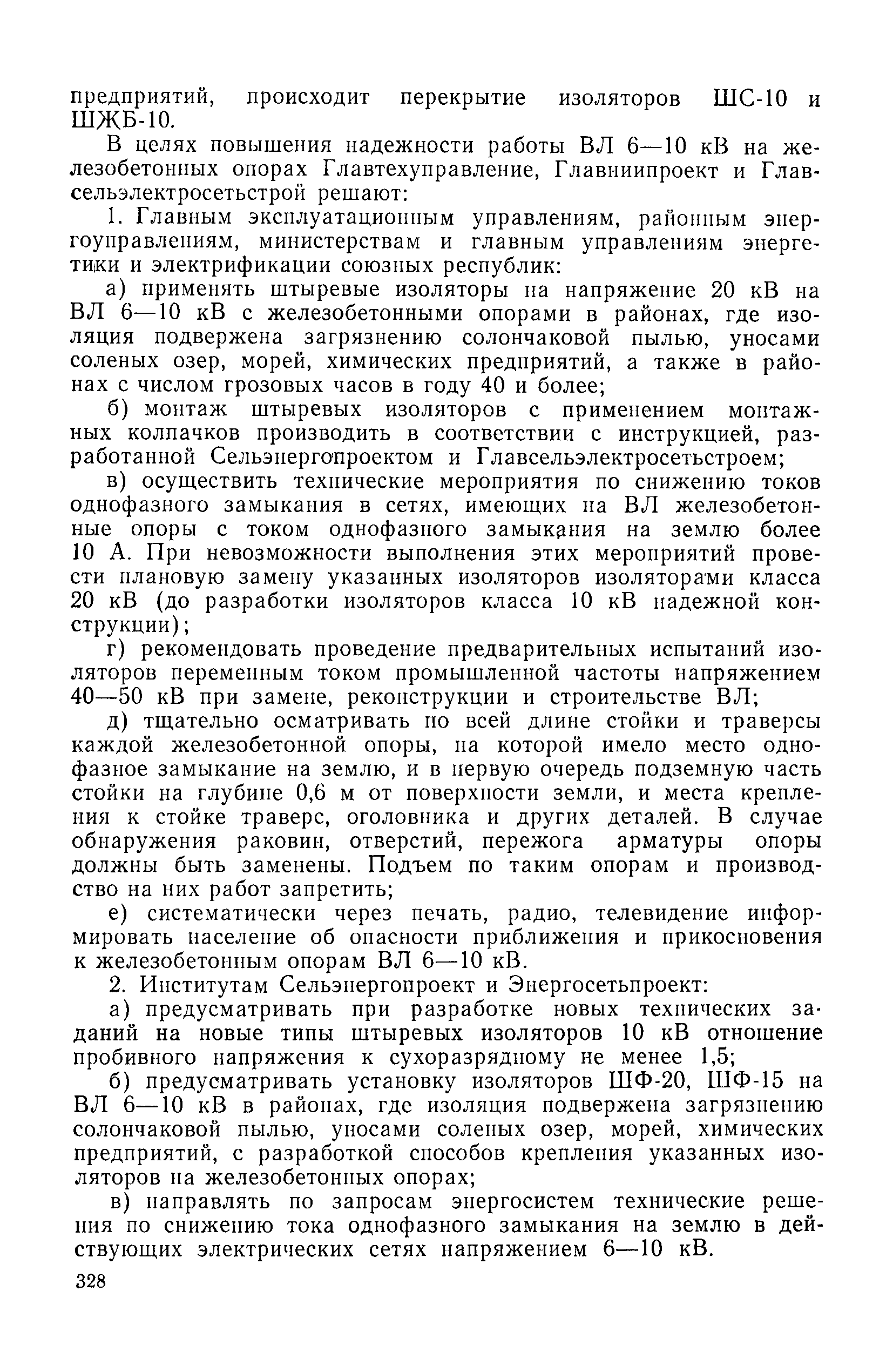 предприятий, происходит перекрытие изоляторов ШС-10 и ШЖБ-10.

В целях повышения надежности работы ВЛ 6—10 кВ на железобетонных опорах Главтехуправление, Главниипроект и Главсельэлектросетьстрой решают:

1. Главным эксплуатационным управлениям, районным энергоуправлениям, министерствам и главным управлениям энергетики и электрификации союзных республик:

а) применять штыревые изоляторы на напряжение 20 кВ на ВЛ 6—10 кВ с железобетонными опорами в районах, где изоляция подвержена загрязнению солончаковой пылью, уносами соленых озер, морей, химических предприятий, а также в районах с числом грозовых часов в году 40 и более;

б) монтаж штыревых изоляторов с применением монтажных колпачков производить в соответствии с инструкцией, разработанной Сельэнергопроектом и Главсельэлектросетьстроем;

в) осуществить технические мероприятия по снижению токов однофазного замыкания в сетях, имеющих на ВЛ железобетонные опоры с током однофазного замыкания на землю более 10 А. При невозможности выполнения этих мероприятий провести плановую замену указанных изоляторов изоляторами класса 20 кВ (до разработки изоляторов класса 10 кВ надежной конструкции);

г) рекомендовать проведение предварительных испытаний изоляторов переменным током промышленной частоты напряжением 40—50 кВ при замене, реконструкции и строительстве ВЛ;

д) тщательно осматривать по всей длине стойки и траверсы каждой железобетонной опоры, на которой имело место однофазное замыкание на землю, и в первую очередь подземную часть стойки на глубине 0,6 м от поверхности земли, и места крепления к стойке траверс, оголовника и других деталей. В случае обнаружения раковин, отверстий, пережога арматуры опоры должны быть заменены. Подъем по таким опорам и производство на них работ запретить;

е) систематически через печать, радио, телевидение информировать население об опасности приближения и прикосновения к железобетонным опорам ВЛ 6—10 кВ.

2. Институтам Сельэнергопроект и Энергосетьпроект:

а) предусматривать при разработке новых технических заданий на новые типы штыревых изоляторов 10 кВ отношение пробивного напряжения к сухоразрядному не менее 1,5;

б) предусматривать установку изоляторов ШФ-20, ШФ-15 на ВЛ 6—10 кВ в районах, где изоляция подвержена загрязнению солончаковой пылью, уносами соленых озер, морей, химических предприятий, с разработкой способов крепления указанных изоляторов на железобетонных опорах;

в) направлять по запросам энергосистем технические решения по снижению тока однофазного замыкания на землю в действующих электрических сетях напряжением 6—10 кВ.

328